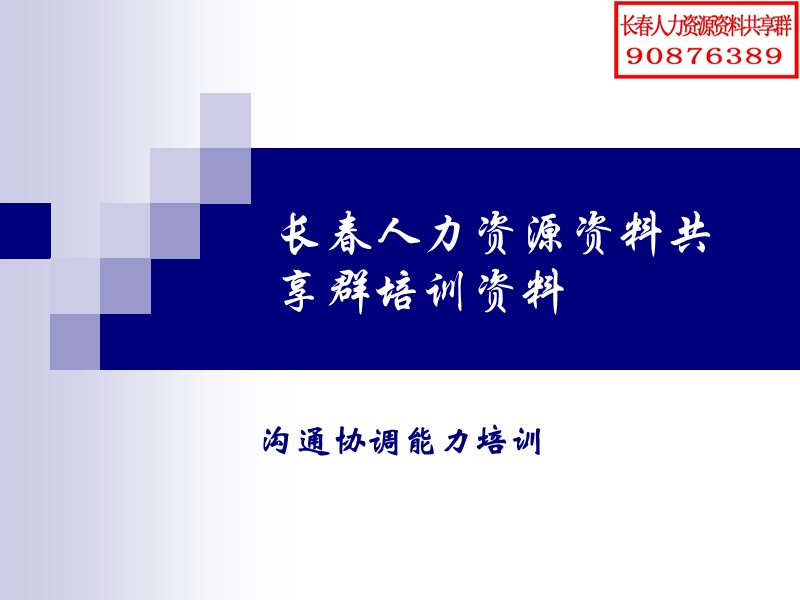 长春人力资源资料共享群
90876389

长春人力资源资料共享群培训资料

沟通协调能力培训